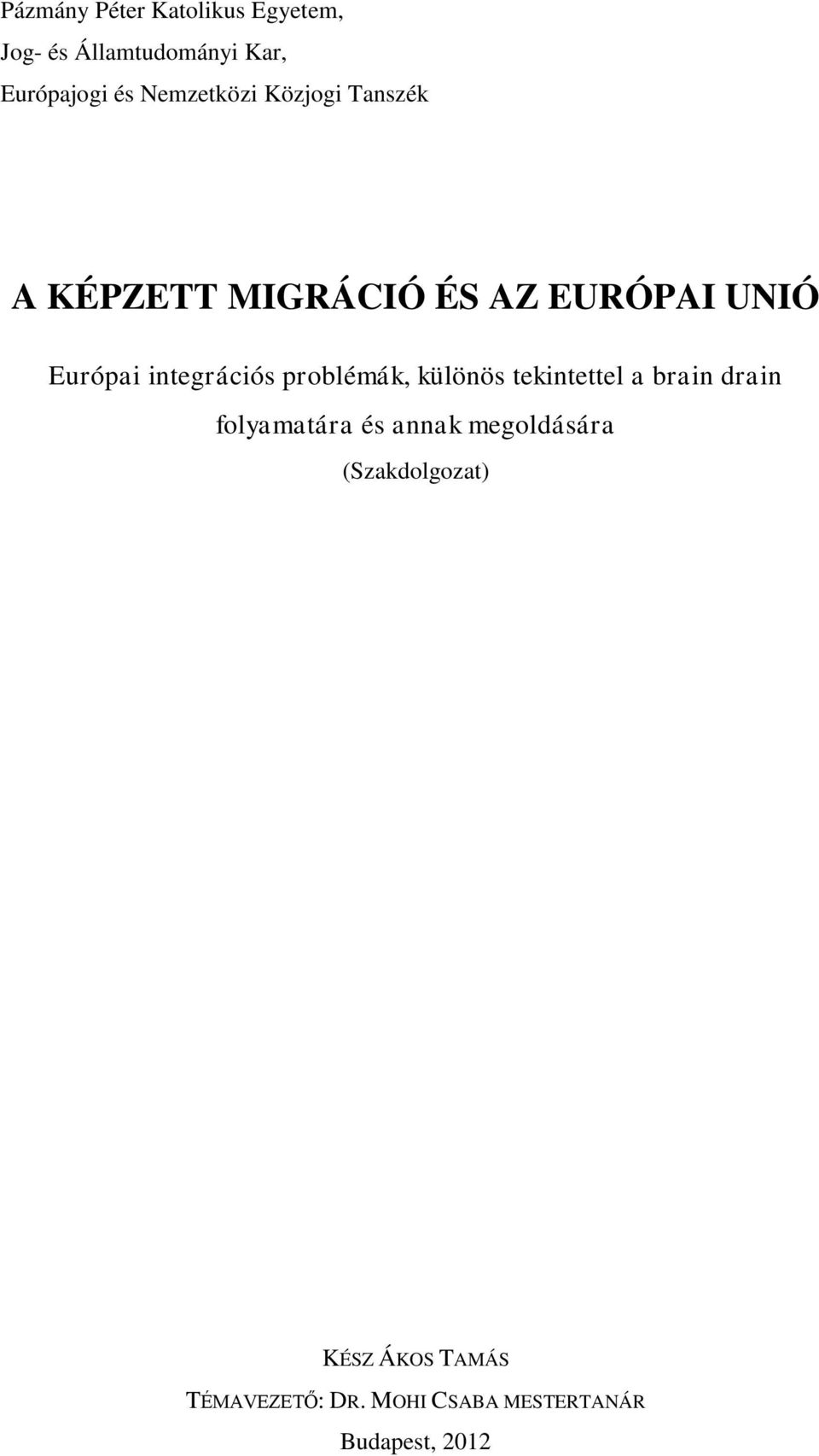 Pázmány Péter Katolikus Egyetem,
Jog- és Államtudományi Kar,
Európajogi és Nemzetközi Közjogi Tanszék

A KÉPZETT MIGRÁCIÓ ÉS AZ EURÓPAI UNIÓ

Európai integrációs problémák, különös tekintettel a brain drain folyamatára és annak megoldására

(Szakdolgozat)

KÉSZ ÁKOS TAMÁS

TÉMAVEZETŐ: DR. MOHI CSABA MESTERTANÁR

Budapest, 2012